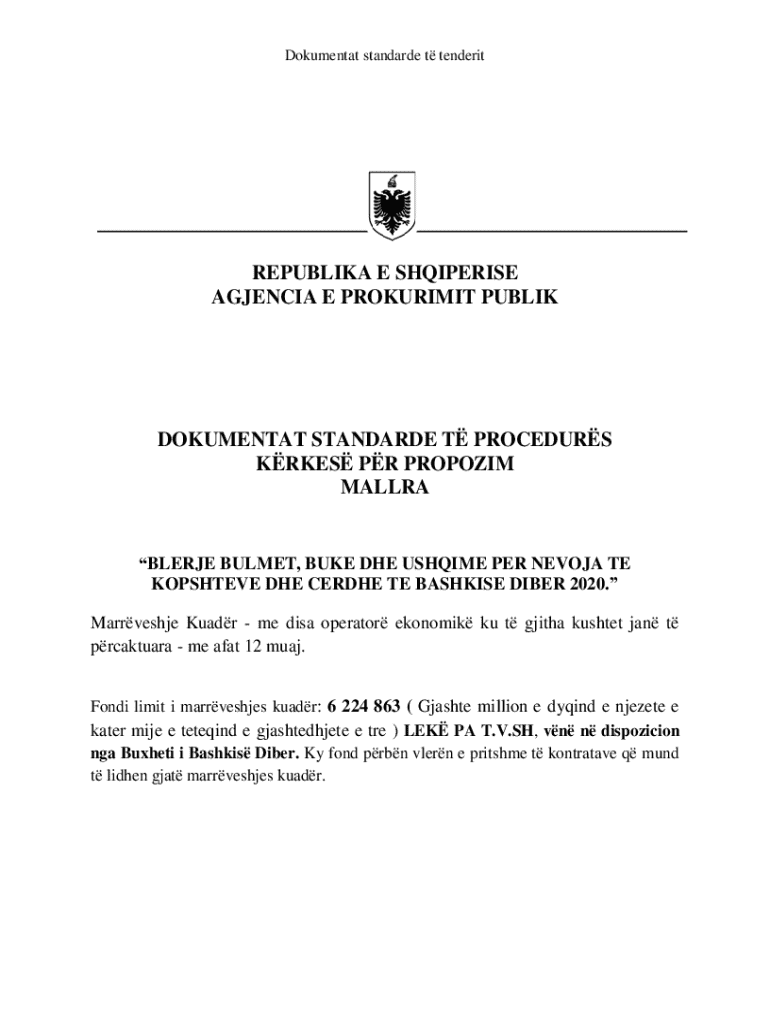 Dokumentat standarde të tenderit

REPUBLIKA E SHQIPERISE
AGJENCIA E PROKURIMIT PUBLIK

DOKUMENTAT STANDARDE TË PROCEDURËS
KËRKESË PËR PROPOZIM
MALLRA

“BLERJE BULMET, BUKE DHE USHQIME PER NEVOJA TE KOPSHTEVE DHE CERDHE TE BASHKISE DIBER 2020.”

Marrëveshje Kuadër - me disa operatorë ekonomikë ku të gjitha kushtet janë të përcaktuara - me afat 12 muaj.

Fondi limit i marrëveshjes kuadër: 6 224 863 ( Gjashte million e dyqind e njezete e kater mije e teteqind e gjashtedhjete e tre ) LEKË PA T.V.SH, vënë në dispozicion nga Buxheti i Bashkisë Diber. Ky fond përbën vlerën e pritshme të kontratave që mund të lidhen gjatë marrëveshjes kuadër.